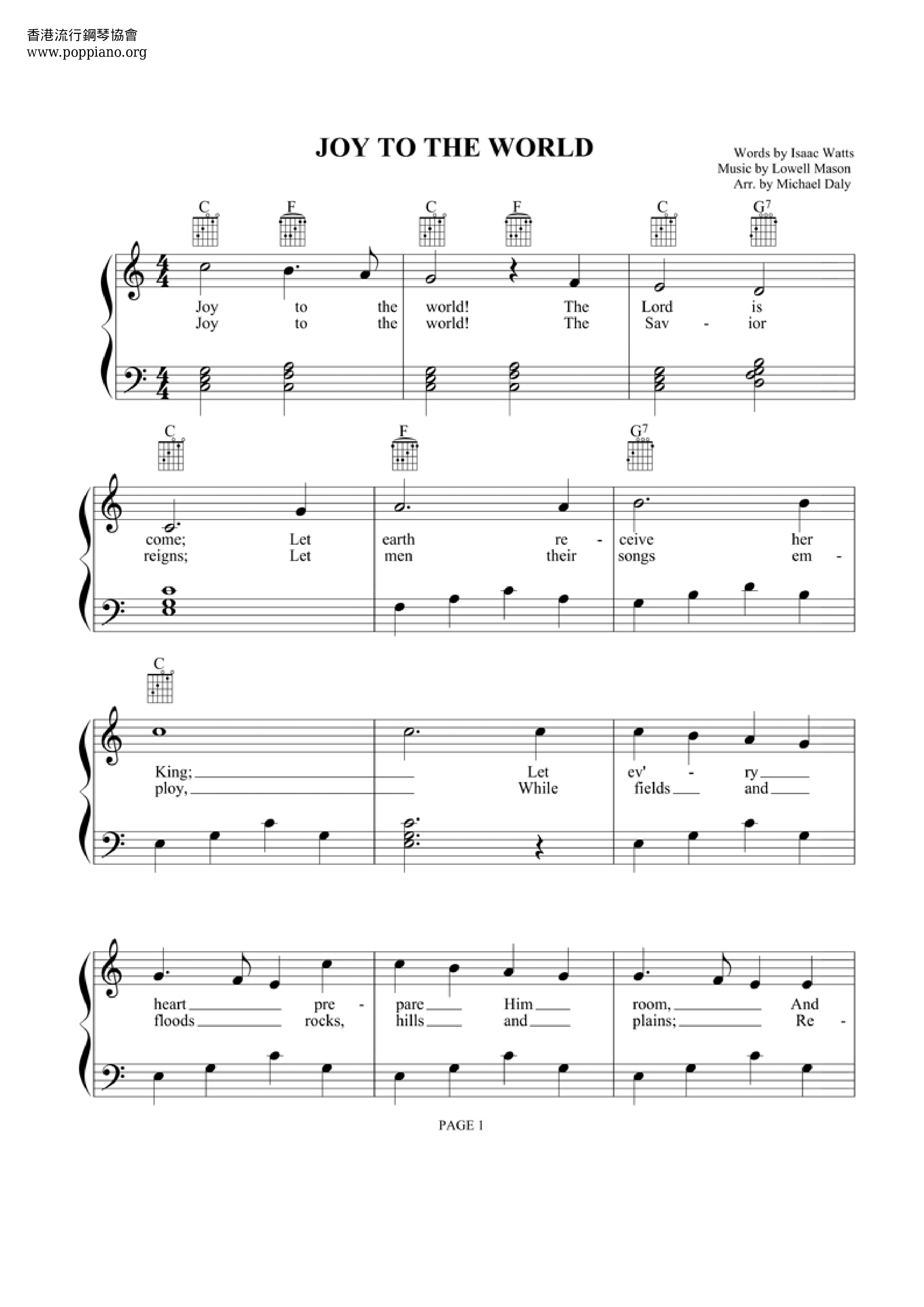 香港流行鋼琴協會
www.poppiano.org

JOY TO THE WORLD

Words by Isaac Watts
Music by Lowell Mason
Arr. by Michael Daly

C F C F C $G^7$

Joy to the world! The Lord is
Joy to the world! The Sav - ior

C F $G^7$

come; Let earth re - ceive her
reigns; Let men their songs em -

C

King; ____ Let ev' - ry ____
ploy, ____ While fields ____ and ____

heart ____ pre - pare ____ Him ____ room, ____ And
floods ____ rocks, hills ____ and ____ plains; ____ Re -

PAGE 1